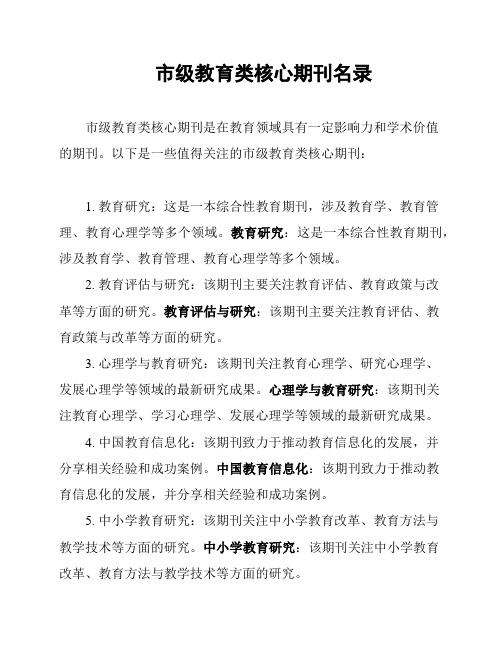 市级教育类核心期刊名录

市级教育类核心期刊是在教育领域具有一定影响力和学术价值的期刊。以下是一些值得关注的市级教育类核心期刊：

1. 教育研究：这是一本综合性教育期刊，涉及教育学、教育管理、教育心理学等多个领域。教育研究：这是一本综合性教育期刊，涉及教育学、教育管理、教育心理学等多个领域。

2. 教育评估与研究：该期刊主要关注教育评估、教育政策与改革等方面的研究。教育评估与研究：该期刊主要关注教育评估、教育政策与改革等方面的研究。

3. 心理学与教育研究：该期刊关注教育心理学、研究心理学、发展心理学等领域的最新研究成果。心理学与教育研究：该期刊关注教育心理学、学习心理学、发展心理学等领域的最新研究成果。

4. 中国教育信息化：该期刊致力于推动教育信息化的发展，并分享相关经验和成功案例。中国教育信息化：该期刊致力于推动教育信息化的发展，并分享相关经验和成功案例。

5. 中小学教育研究：该期刊关注中小学教育改革、教育方法与教学技术等方面的研究。中小学教育研究：该期刊关注中小学教育改革、教育方法与教学技术等方面的研究。